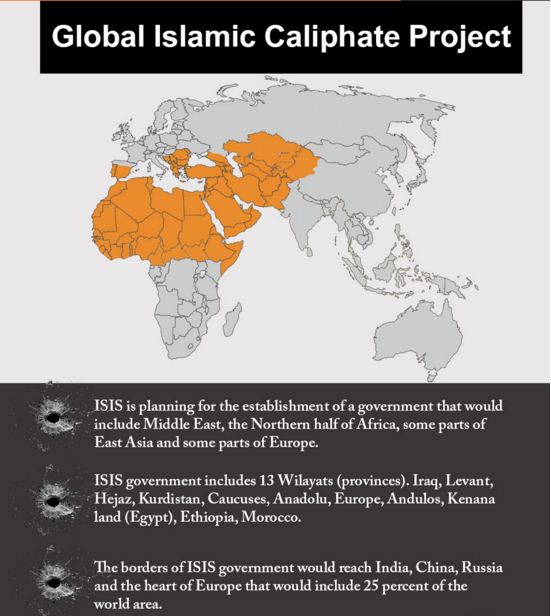 Global Islamic Caliphate Project

ISIS is planning for the establishment of a government that would include Middle East, the Northern half of Africa, some parts of East Asia and some parts of Europe.

ISIS government includes 13 Wilayats (provinces). Iraq, Levant, Hejaz, Kurdistan, Caucuses, Anadolu, Europe, Andulos, Kenana land (Egypt), Ethiopia, Morocco.

The borders of ISIS government would reach India, China, Russia and the heart of Europe that would include 25 percent of the world area.